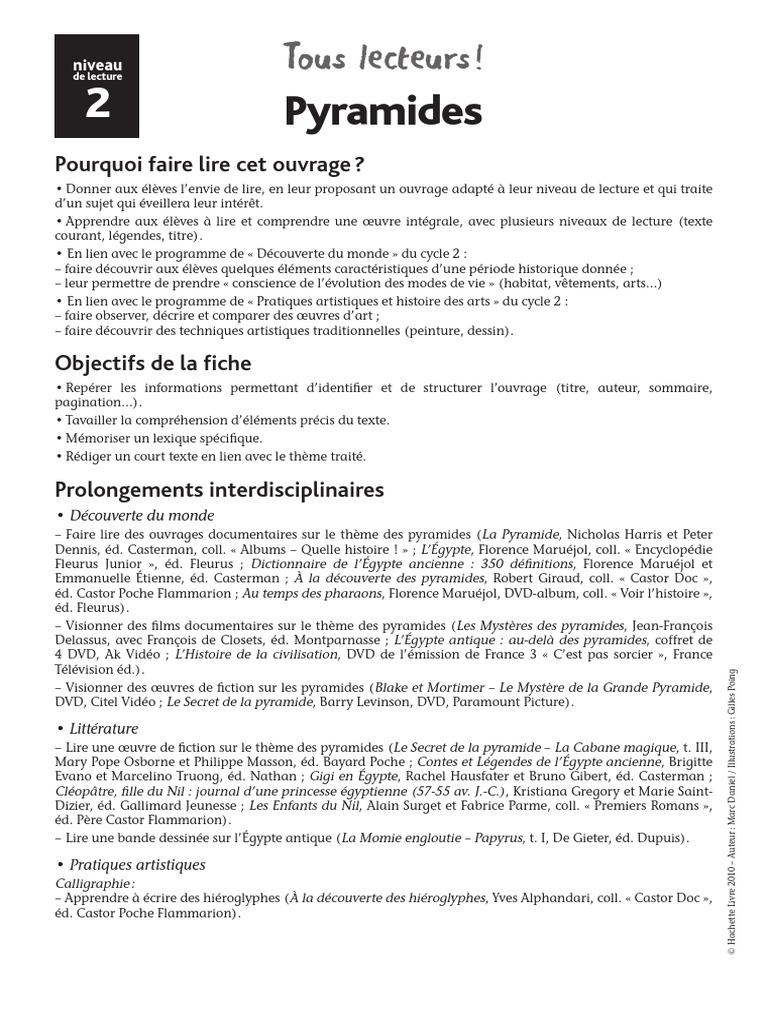 niveau
de lecture
2

Tous lecteurs !

Pyramides

Pourquoi faire lire cet ouvrage ?

• Donner aux élèves l'envie de lire, en leur proposant un ouvrage adapté à leur niveau de lecture et qui traite d'un sujet qui éveillera leur intérêt.
• Apprendre aux élèves à lire et comprendre une œuvre intégrale, avec plusieurs niveaux de lecture (texte courant, légendes, titre).
• En lien avec le programme de « Découverte du monde » du cycle 2 :
– faire découvrir aux élèves quelques éléments caractéristiques d'une période historique donnée ;
– leur permettre de prendre « conscience de l'évolution des modes de vie » (habitat, vêtements, arts…)
• En lien avec le programme de « Pratiques artistiques et histoire des arts » du cycle 2 :
– faire observer, décrire et comparer des œuvres d'art ;
– faire découvrir des techniques artistiques traditionnelles (peinture, dessin).

Objectifs de la fiche

• Repérer les informations permettant d'identifier et de structurer l'ouvrage (titre, auteur, sommaire, pagination…).
• Tavailler la compréhension d'éléments précis du texte.
• Mémoriser un lexique spécifique.
• Rédiger un court texte en lien avec le thème traité.

Prolongements interdisciplinaires

• Découverte du monde
– Faire lire des ouvrages documentaires sur le thème des pyramides (La Pyramide, Nicholas Harris et Peter Dennis, éd. Casterman, coll. « Albums – Quelle histoire ! » ; L'Égypte, Florence Maruéjol, coll. « Encyclopédie Fleurus Junior », éd. Fleurus ; Dictionnaire de l'Égypte ancienne : 350 définitions, Florence Maruéjol et Emmanuelle Étienne, éd. Casterman ; À la découverte des pyramides, Robert Giraud, coll. « Castor Doc », éd. Castor Poche Flammarion ; Au temps des pharaons, Florence Maruéjol, DVD-album, coll. « Voir l'histoire », éd. Fleurus).
– Visionner des films documentaires sur le thème des pyramides (Les Mystères des pyramides, Jean-François Delassus, avec François de Closets, éd. Montparnasse ; L'Égypte antique : au-delà des pyramides, coffret de 4 DVD, Ak Vidéo ; L'Histoire de la civilisation, DVD de l'émission de France 3 « C'est pas sorcier », France Télévision éd.).
– Visionner des œuvres de fiction sur les pyramides (Blake et Mortimer – Le Mystère de la Grande Pyramide, DVD, Citel Vidéo ; Le Secret de la pyramide, Barry Levinson, DVD, Paramount Picture).

• Littérature
– Lire une œuvre de fiction sur le thème des pyramides (Le Secret de la pyramide – La Cabane magique, t. III, Mary Pope Osborne et Philippe Masson, éd. Bayard Poche ; Contes et Légendes de l'Égypte ancienne, Brigitte Evano et Marcelino Truong, éd. Nathan ; Gigi en Égypte, Rachel Hausfater et Bruno Gibert, éd. Casterman ; Cléopâtre, fille du Nil : journal d'une princesse égyptienne (57-55 av. J.-C.), Kristiana Gregory et Marie Saint-Dizier, éd. Gallimard Jeunesse ; Les Enfants du Nil, Alain Surget et Fabrice Parme, coll. « Premiers Romans », éd. Père Castor Flammarion).
– Lire une bande dessinée sur l'Égypte antique (La Momie engloutie – Papyrus, t. I, De Gieter, éd. Dupuis).

• Pratiques artistiques
Calligraphie :
– Apprendre à écrire des hiéroglyphes (À la découverte des hiéroglyphes, Yves Alphandari, coll. « Castor Doc », éd. Castor Poche Flammarion).

© Hachette Livre 2010 – Auteur : Marc Daniel / Illustrations : Gilles Poing